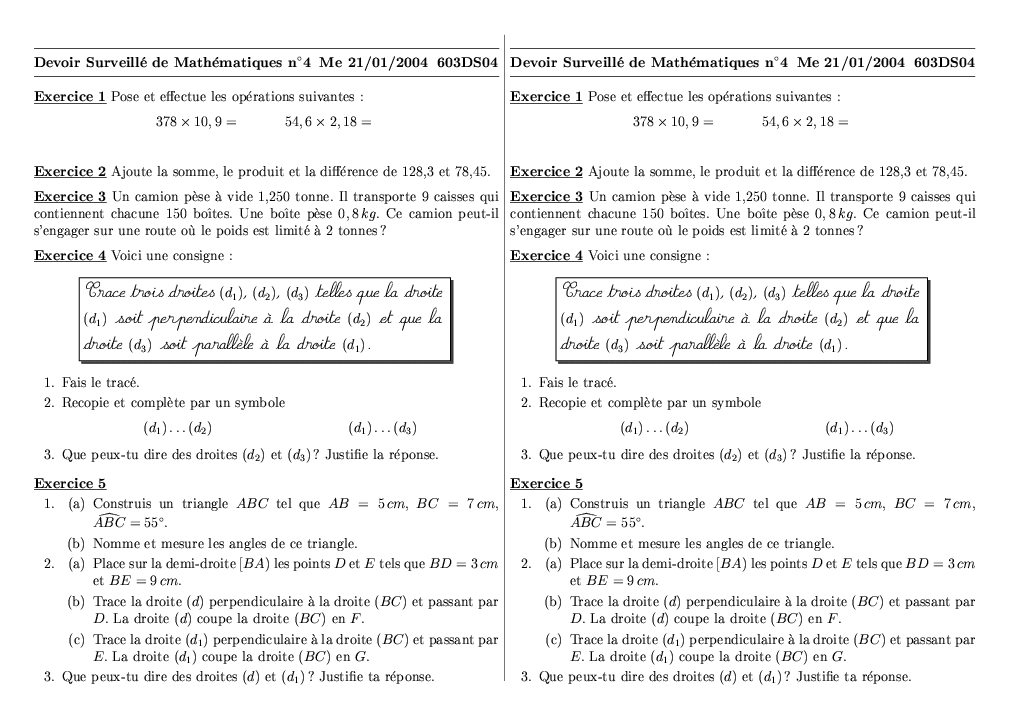 Devoir Surveillé de Mathématiques n°4 Me 21/01/2004 603DS04

Exercice 1 Pose et effectue les opérations suivantes :

$378 \times 10,9 =$ $54,6 \times 2,18 =$

Exercice 2 Ajoute la somme, le produit et la différence de 128,3 et 78,45.

Exercice 3 Un camion pèse à vide 1,250 tonne. Il transporte 9 caisses qui contiennent chacune 150 boîtes. Une boîte pèse $0,8\,kg$. Ce camion peut-il s'engager sur une route où le poids est limité à 2 tonnes ?

Exercice 4 Voici une consigne :

Trace trois droites $(d_1)$, $(d_2)$, $(d_3)$ telles que la droite $(d_1)$ soit perpendiculaire à la droite $(d_2)$ et que la droite $(d_3)$ soit parallèle à la droite $(d_1)$.

1. Fais le tracé.
2. Recopie et complète par un symbole

$(d_1)\ldots(d_2)$ $(d_1)\ldots(d_3)$

3. Que peux-tu dire des droites $(d_2)$ et $(d_3)$ ? Justifie la réponse.

Exercice 5
1. (a) Construis un triangle $ABC$ tel que $AB = 5\,cm$, $BC = 7\,cm$, $\widehat{ABC} = 55°$.
(b) Nomme et mesure les angles de ce triangle.
2. (a) Place sur la demi-droite $[BA)$ les points $D$ et $E$ tels que $BD = 3\,cm$ et $BE = 9\,cm$.
(b) Trace la droite $(d)$ perpendiculaire à la droite $(BC)$ et passant par $D$. La droite $(d)$ coupe la droite $(BC)$ en $F$.
(c) Trace la droite $(d_1)$ perpendiculaire à la droite $(BC)$ et passant par $E$. La droite $(d_1)$ coupe la droite $(BC)$ en $G$.
3. Que peux-tu dire des droites $(d)$ et $(d_1)$ ? Justifie ta réponse.

Devoir Surveillé de Mathématiques n°4 Me 21/01/2004 603DS04

Exercice 1 Pose et effectue les opérations suivantes :

$378 \times 10,9 =$ $54,6 \times 2,18 =$

Exercice 2 Ajoute la somme, le produit et la différence de 128,3 et 78,45.

Exercice 3 Un camion pèse à vide 1,250 tonne. Il transporte 9 caisses qui contiennent chacune 150 boîtes. Une boîte pèse $0,8\,kg$. Ce camion peut-il s'engager sur une route où le poids est limité à 2 tonnes ?

Exercice 4 Voici une consigne :

Trace trois droites $(d_1)$, $(d_2)$, $(d_3)$ telles que la droite $(d_1)$ soit perpendiculaire à la droite $(d_2)$ et que la droite $(d_3)$ soit parallèle à la droite $(d_1)$.

1. Fais le tracé.
2. Recopie et complète par un symbole

$(d_1)\ldots(d_2)$ $(d_1)\ldots(d_3)$

3. Que peux-tu dire des droites $(d_2)$ et $(d_3)$ ? Justifie la réponse.

Exercice 5
1. (a) Construis un triangle $ABC$ tel que $AB = 5\,cm$, $BC = 7\,cm$, $\widehat{ABC} = 55°$.
(b) Nomme et mesure les angles de ce triangle.
2. (a) Place sur la demi-droite $[BA)$ les points $D$ et $E$ tels que $BD = 3\,cm$ et $BE = 9\,cm$.
(b) Trace la droite $(d)$ perpendiculaire à la droite $(BC)$ et passant par $D$. La droite $(d)$ coupe la droite $(BC)$ en $F$.
(c) Trace la droite $(d_1)$ perpendiculaire à la droite $(BC)$ et passant par $E$. La droite $(d_1)$ coupe la droite $(BC)$ en $G$.
3. Que peux-tu dire des droites $(d)$ et $(d_1)$ ? Justifie ta réponse.